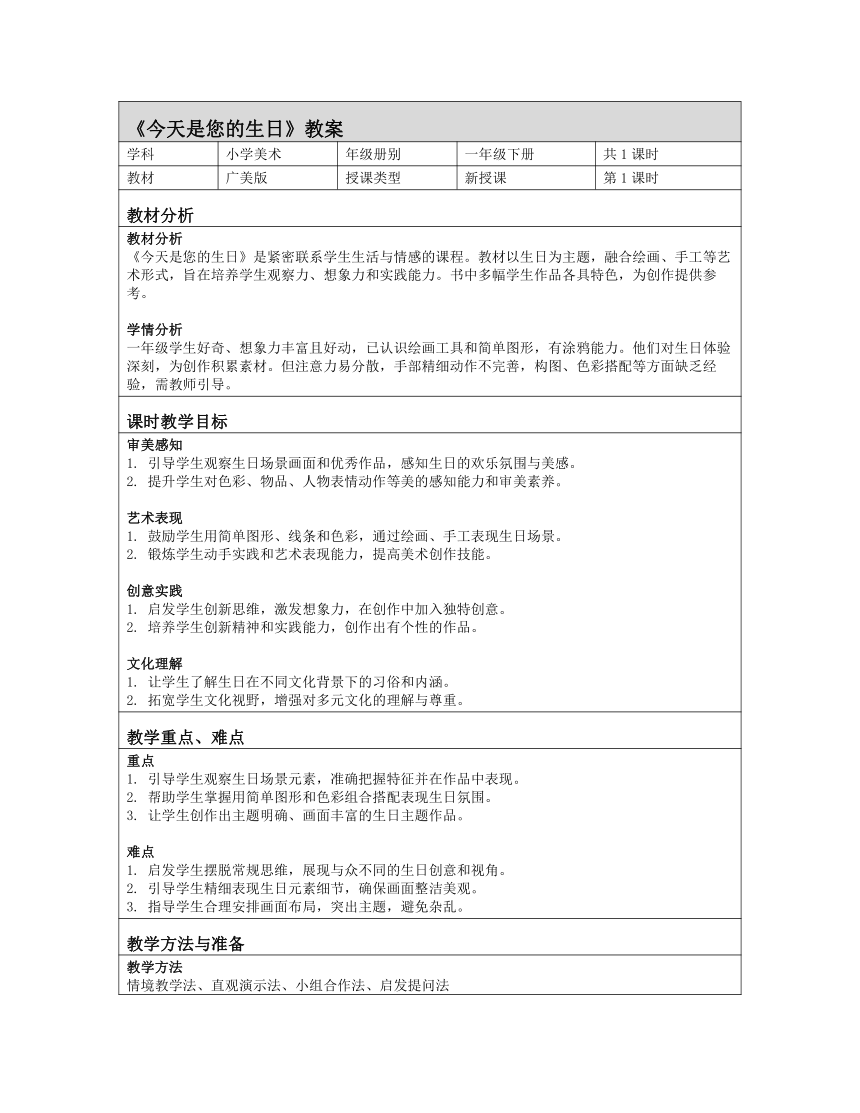 《今天是您的生日》教案

| 学科 | 小学美术 | 年级册别 | 一年级下册 | 共 1 课时 |
|---|---|---|---|---|
| 教材 | 广美版 | 授课类型 | 新授课 | 第 1 课时 |

教材分析

教材分析
《今天是您的生日》是紧密联系学生生活与情感的课程。教材以生日为主题，融合绘画、手工等艺术形式，旨在培养学生观察力、想象力和实践能力。书中多幅学生作品各具特色，为创作提供参考。

学情分析
一年级学生好奇、想象力丰富且好动，已认识绘画工具和简单图形，有涂鸦能力。他们对生日体验深刻，为创作积累素材。但注意力易分散，手部精细动作不完善，构图、色彩搭配等方面缺乏经验，需教师引导。

课时教学目标

审美感知
1. 引导学生观察生日场景画面和优秀作品，感知生日的欢乐氛围与美感。
2. 提升学生对色彩、物品、人物表情动作等美的感知能力和审美素养。

艺术表现
1. 鼓励学生用简单图形、线条和色彩，通过绘画、手工表现生日场景。
2. 锻炼学生动手实践和艺术表现能力，提高美术创作技能。

创意实践
1. 启发学生创新思维，激发想象力，在创作中加入独特创意。
2. 培养学生创新精神和实践能力，创作出有个性的作品。

文化理解
1. 让学生了解生日在不同文化背景下的习俗和内涵。
2. 拓宽学生文化视野，增强对多元文化的理解与尊重。

教学重点、难点

重点
1. 引导学生观察生日场景元素，准确把握特征并在作品中表现。
2. 帮助学生掌握用简单图形和色彩组合搭配表现生日氛围。
3. 让学生创作出主题明确、画面丰富的生日主题作品。

难点
1. 启发学生摆脱常规思维，展现与众不同的生日创意和视角。
2. 引导学生精细表现生日元素细节，确保画面整洁美观。
3. 指导学生合理安排画面布局，突出主题，避免杂乱。

教学方法与准备

教学方法
情境教学法、直观演示法、小组合作法、启发提问法